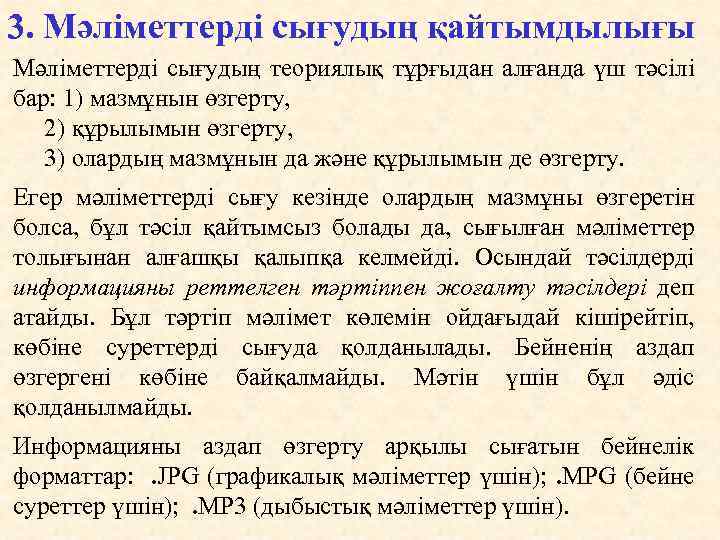 3. Мәліметтерді сығудың қайтымдылығы

Мәліметтерді сығудың теориялық тұрғыдан алғанда үш тәсілі бар: 1) мазмұнын өзгерту,
2) құрылымын өзгерту,
3) олардың мазмұнын да және құрылымын де өзгерту.

Егер мәліметтерді сығу кезінде олардың мазмұны өзгеретін болса, бұл тәсіл қайтымсыз болады да, сығылған мәліметтер толығынан алғашқы қалыпқа келмейді. Осындай тәсілдерді информацияны реттелген тәртіппен жоғалту тәсілдері деп атайды. Бұл тәртіп мәлімет көлемін ойдағыдай кішірейтіп, көбіне суреттерді сығуда қолданылады. Бейненің аздап өзгергені көбіне байқалмайды. Мәтін үшін бұл әдіс қолданылмайды.

Информацияны аздап өзгерту арқылы сығатын бейнелік форматтар: .JPG (графикалық мәліметтер үшін); .MPG (бейне суреттер үшін); .MP3 (дыбыстық мәліметтер үшін).